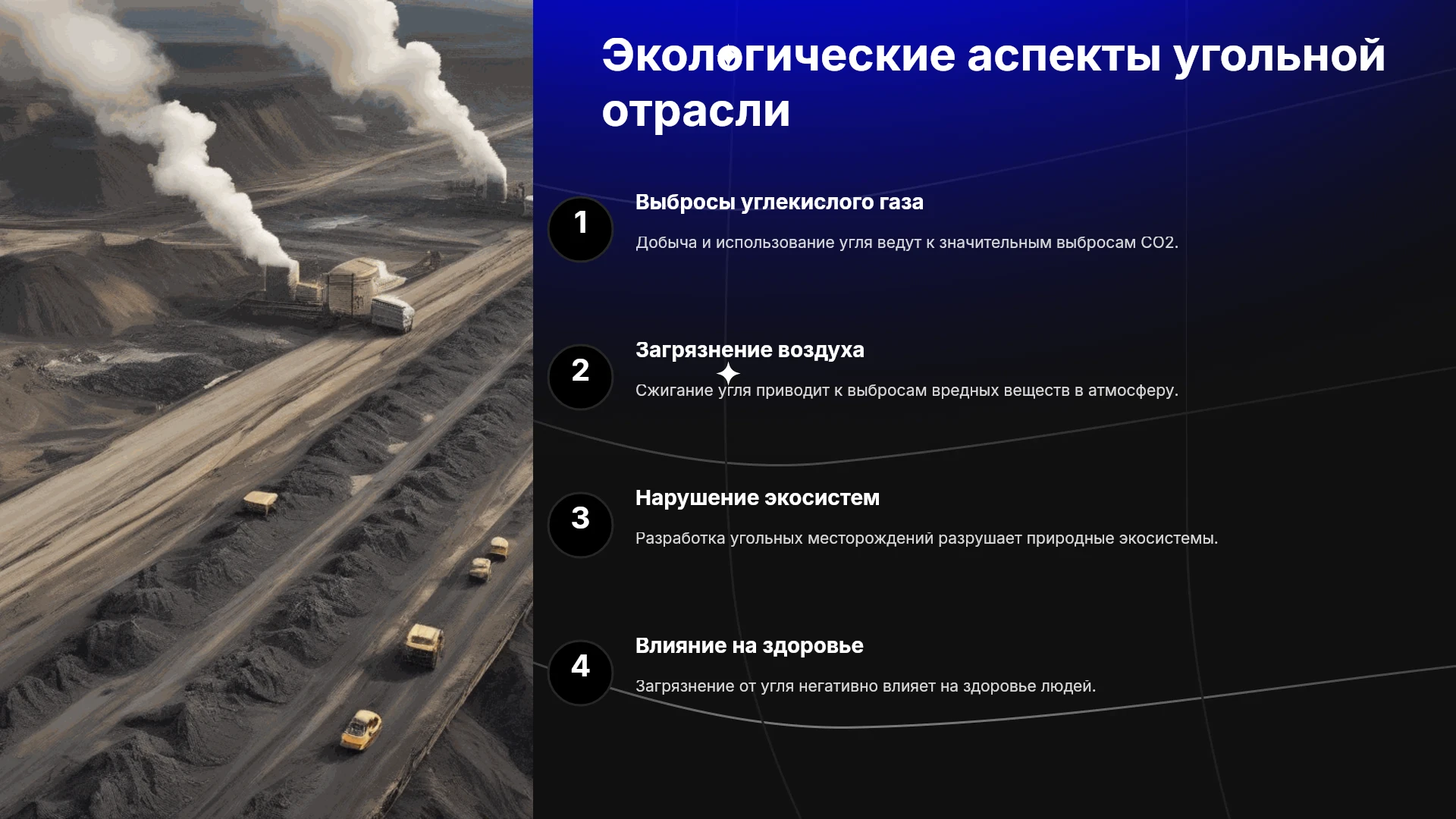 Экологические аспекты угольной отрасли

1

Выбросы углекислого газа

Добыча и использование угля ведут к значительным выбросам CO2.

2

Загрязнение воздуха

Сжигание угля приводит к выбросам вредных веществ в атмосферу.

3

Нарушение экосистем

Разработка угольных месторождений разрушает природные экосистемы.

4

Влияние на здоровье

Загрязнение от угля негативно влияет на здоровье людей.